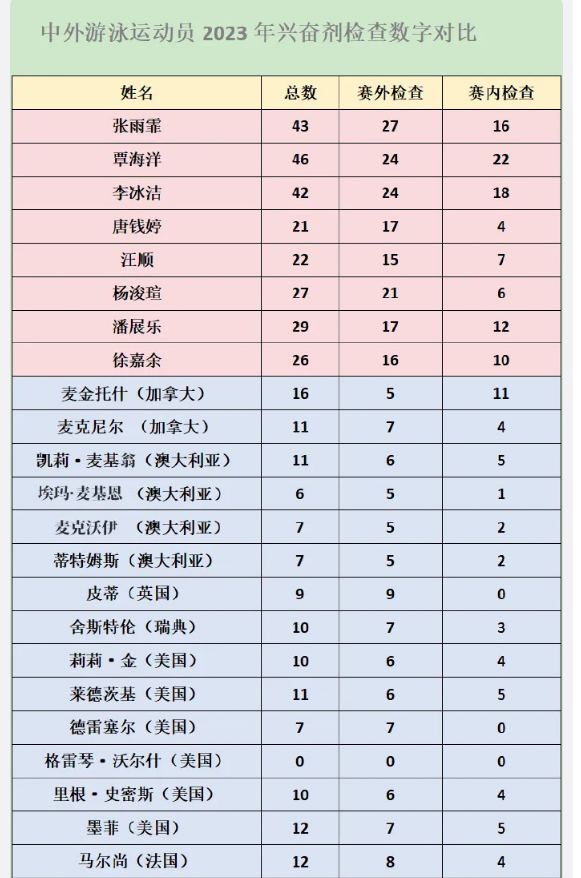 中外游泳运动员 2023 年兴奋剂检查数字对比

| 姓名 | 总数 | 赛外检查 | 赛内检查 |
|---|---|---|---|
| 张雨霏 | 43 | 27 | 16 |
| 覃海洋 | 46 | 24 | 22 |
| 李冰洁 | 42 | 24 | 18 |
| 唐钱婷 | 21 | 17 | 4 |
| 汪顺 | 22 | 15 | 7 |
| 杨浚瑄 | 27 | 21 | 6 |
| 潘展乐 | 29 | 17 | 12 |
| 徐嘉余 | 26 | 16 | 10 |
| 麦金托什（加拿大） | 16 | 5 | 11 |
| 麦克尼尔 （加拿大） | 11 | 7 | 4 |
| 凯莉·麦基翁（澳大利亚） | 11 | 6 | 5 |
| 埃玛·麦基恩 （澳大利亚） | 6 | 5 | 1 |
| 麦克沃伊 （澳大利亚） | 7 | 5 | 2 |
| 蒂特姆斯（澳大利亚） | 7 | 5 | 2 |
| 皮蒂（英国） | 9 | 9 | 0 |
| 舍斯特伦（瑞典） | 10 | 7 | 3 |
| 莉莉·金（美国） | 10 | 6 | 4 |
| 莱德茨基（美国） | 11 | 6 | 5 |
| 德雷塞尔（美国） | 7 | 7 | 0 |
| 格雷琴·沃尔什（美国） | 0 | 0 | 0 |
| 里根·史密斯（美国） | 10 | 6 | 4 |
| 墨菲（美国） | 12 | 7 | 5 |
| 马尔尚（法国） | 12 | 8 | 4 |